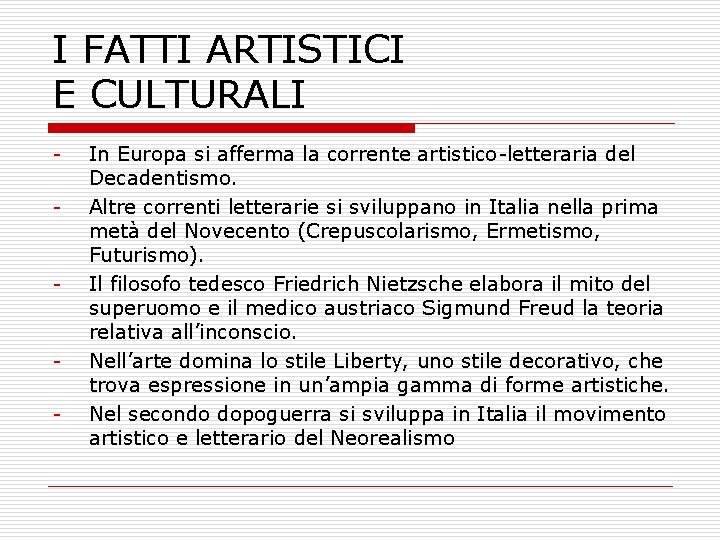 I FATTI ARTISTICI
E CULTURALI

- In Europa si afferma la corrente artistico-letteraria del Decadentismo.
- Altre correnti letterarie si sviluppano in Italia nella prima metà del Novecento (Crepuscolarismo, Ermetismo, Futurismo).
- Il filosofo tedesco Friedrich Nietzsche elabora il mito del superuomo e il medico austriaco Sigmund Freud la teoria relativa all'inconscio.
- Nell'arte domina lo stile Liberty, uno stile decorativo, che trova espressione in un'ampia gamma di forme artistiche.
- Nel secondo dopoguerra si sviluppa in Italia il movimento artistico e letterario del Neorealismo